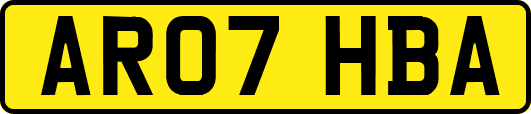 AR07 HBA